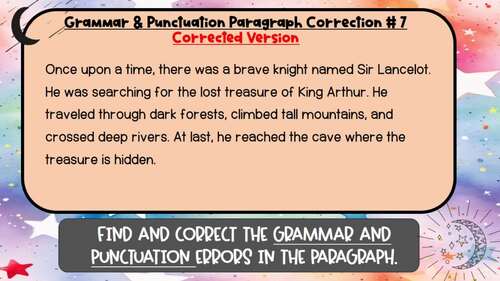 Grammar & Punctuation Paragraph Correction # 7
Corrected Version

Once upon a time, there was a brave knight named Sir Lancelot. He was searching for the lost treasure of King Arthur. He traveled through dark forests, climbed tall mountains, and crossed deep rivers. At last, he reached the cave where the treasure is hidden.

FIND AND CORRECT THE GRAMMAR AND PUNCTUATION ERRORS IN THE PARAGRAPH.